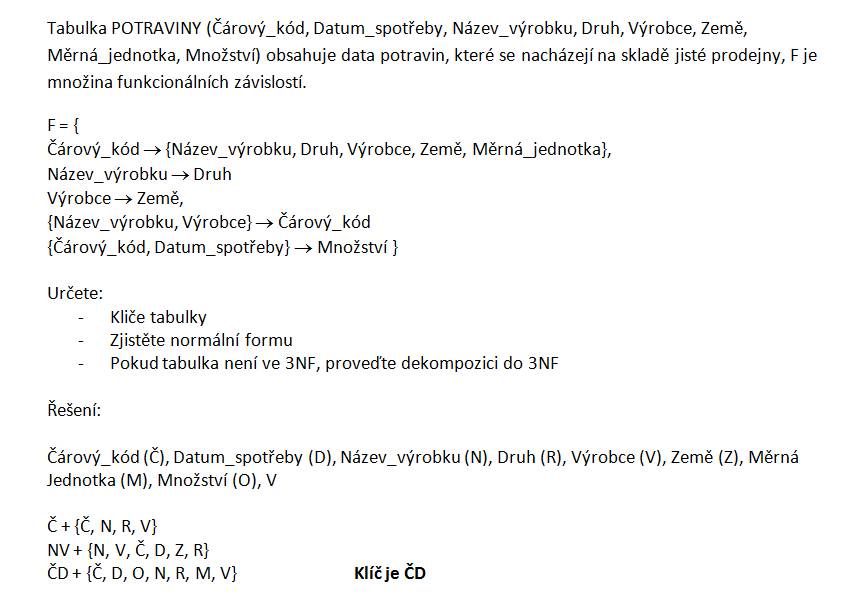 Tabulka POTRAVINY (Čárový_kód, Datum_spotřeby, Název_výrobku, Druh, Výrobce, Země, Měrná_jednotka, Množství) obsahuje data potravin, které se nacházejí na skladě jisté prodejny, F je množina funkcionálních závislostí.

F = {
Čárový_kód $\rightarrow$ {Název_výrobku, Druh, Výrobce, Země, Měrná_jednotka},
Název_výrobku $\rightarrow$ Druh
Výrobce $\rightarrow$ Země,
{Název_výrobku, Výrobce} $\rightarrow$ Čárový_kód
{Čárový_kód, Datum_spotřeby} $\rightarrow$ Množství }

Určete:
- Klíče tabulky
- Zjistěte normální formu
- Pokud tabulka není ve 3NF, proveďte dekompozici do 3NF

Řešení:

Čárový_kód (Č), Datum_spotřeby (D), Název_výrobku (N), Druh (R), Výrobce (V), Země (Z), Měrná Jednotka (M), Množství (O), V

Č + {Č, N, R, V}
NV + {N, V, Č, D, Z, R}
ČD + {Č, D, O, N, R, M, V}

Klíč je ČD